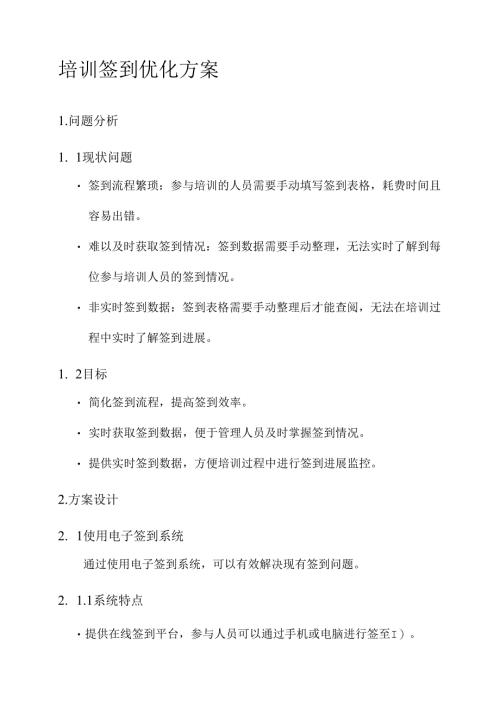 培训签到优化方案

1.问题分析

1. 1现状问题

· 签到流程繁琐：参与培训的人员需要手动填写签到表格，耗费时间且容易出错。

· 难以及时获取签到情况：签到数据需要手动整理，无法实时了解到每位参与培训人员的签到情况。

· 非实时签到数据：签到表格需要手动整理后才能查阅，无法在培训过程中实时了解签到进展。

1. 2目标

· 简化签到流程，提高签到效率。

· 实时获取签到数据，便于管理人员及时掌握签到情况。

· 提供实时签到数据，方便培训过程中进行签到进展监控。

2.方案设计

2. 1使用电子签到系统

通过使用电子签到系统，可以有效解决现有签到问题。

2. 1.1系统特点

· 提供在线签到平台，参与人员可以通过手机或电脑进行签至I）。